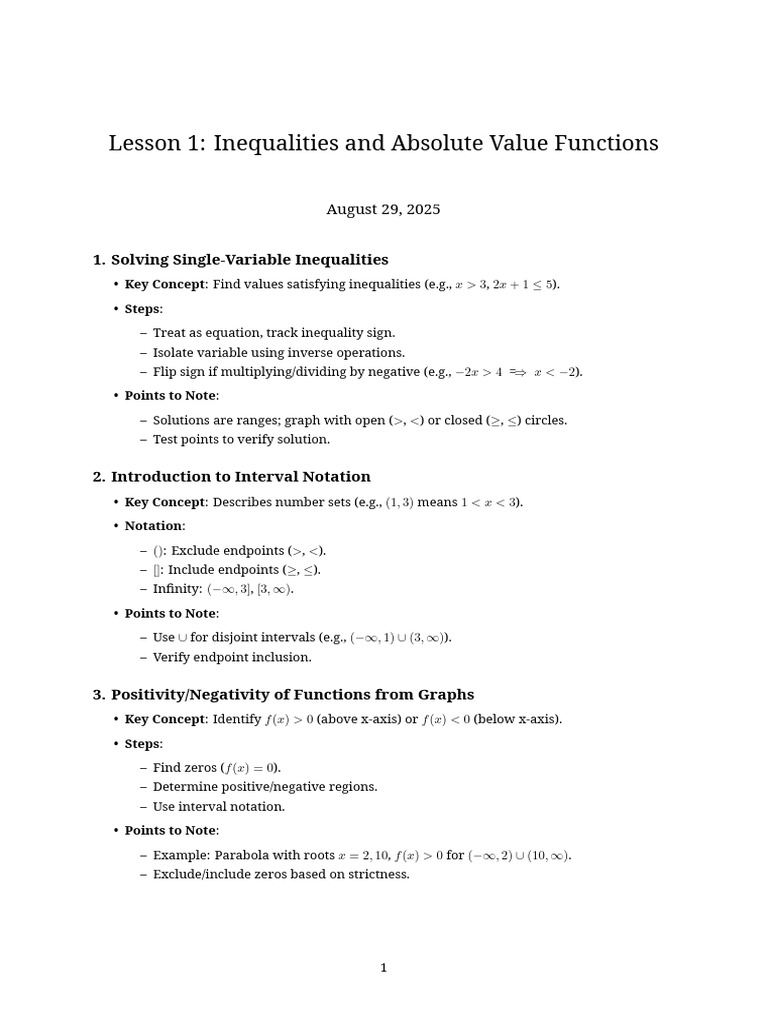 Lesson 1: Inequalities and Absolute Value Functions

August 29, 2025

1. Solving Single-Variable Inequalities

• Key Concept: Find values satisfying inequalities (e.g., $x > 3$, $2x + 1 \leq 5$).

• Steps:

– Treat as equation, track inequality sign.
– Isolate variable using inverse operations.
– Flip sign if multiplying/dividing by negative (e.g., $-2x > 4 \implies x < -2$).

• Points to Note:

– Solutions are ranges; graph with open ($>$, $<$) or closed ($\geq$, $\leq$) circles.
– Test points to verify solution.

2. Introduction to Interval Notation

• Key Concept: Describes number sets (e.g., $(1, 3)$ means $1 < x < 3$).

• Notation:

– $()$: Exclude endpoints ($>$, $<$).
– $[]$: Include endpoints ($\geq$, $\leq$).
– Infinity: $(-\infty, 3]$, $[3, \infty)$.

• Points to Note:

– Use $\cup$ for disjoint intervals (e.g., $(-\infty, 1) \cup (3, \infty)$).
– Verify endpoint inclusion.

3. Positivity/Negativity of Functions from Graphs

• Key Concept: Identify $f(x) > 0$ (above x-axis) or $f(x) < 0$ (below x-axis).

• Steps:

– Find zeros ($f(x) = 0$).
– Determine positive/negative regions.
– Use interval notation.

• Points to Note:

– Example: Parabola with roots $x = 2, 10$, $f(x) > 0$ for $(-\infty, 2) \cup (10, \infty)$.
– Exclude/include zeros based on strictness.

1